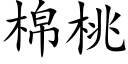 棉桃